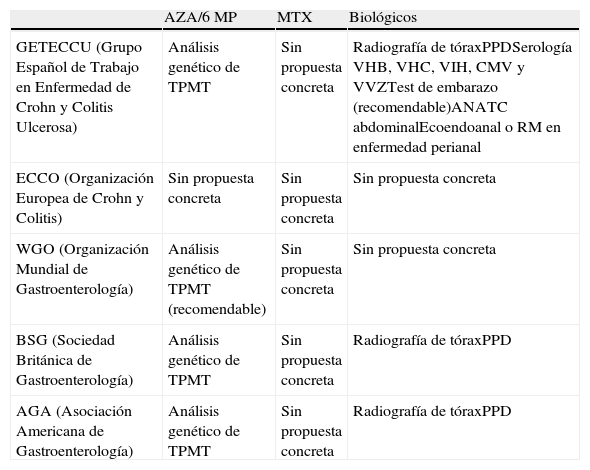 | | AZA/6 MP | MTX | Biológicos |
|---|---|---|---|
| GETECCU (Grupo Español de Trabajo en Enfermedad de Crohn y Colitis Ulcerosa) | Análisis genético de TPMT | Sin propuesta concreta | Radiografía de tóraxPPDSerología VHB, VHC, VIH, CMV y VVZTest de embarazo (recomendable)ANATC abdominalEcoendoanal o RM en enfermedad perianal |
| ECCO (Organización Europea de Crohn y Colitis) | Sin propuesta concreta | Sin propuesta concreta | Sin propuesta concreta |
| WGO (Organización Mundial de Gastroenterología) | Análisis genético de TPMT (recomendable) | Sin propuesta concreta | Sin propuesta concreta |
| BSG (Sociedad Británica de Gastroenterología) | Análisis genético de TPMT | Sin propuesta concreta | Radiografía de tóraxPPD |
| AGA (Asociación Americana de Gastroenterología) | Análisis genético de TPMT | Sin propuesta concreta | Radiografía de tóraxPPD |